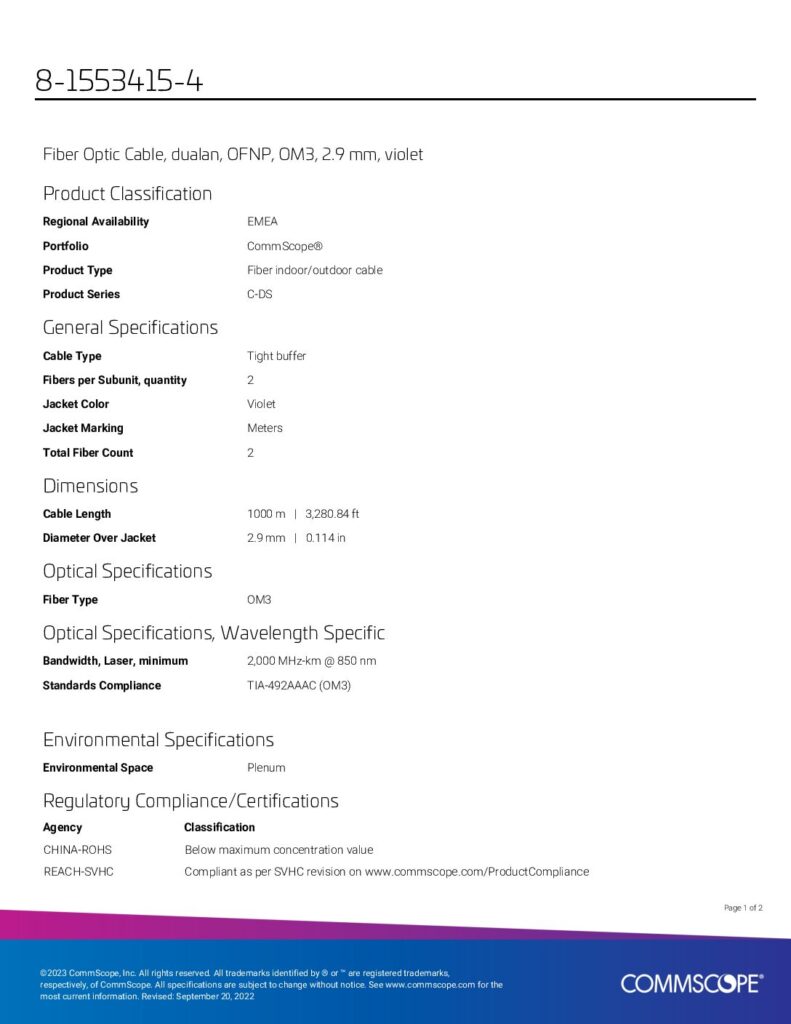 8-1553415-4

Fiber Optic Cable, dualan, OFNP, OM3, 2.9 mm, violet

Product Classification

Regional Availability
EMEA

Portfolio
CommScope®

Product Type
Fiber indoor/outdoor cable

Product Series
C-DS

General Specifications

Cable Type
Tight buffer

Fibers per Subunit, quantity
2

Jacket Color
Violet

Jacket Marking
Meters

Total Fiber Count
2

Dimensions

Cable Length
1000 m | 3,280.84 ft

Diameter Over Jacket
2.9 mm | 0.114 in

Optical Specifications

Fiber Type
OM3

Optical Specifications, Wavelength Specific

Bandwidth, Laser, minimum
2,000 MHz-km @ 850 nm

Standards Compliance
TIA-492AAAC (OM3)

Environmental Specifications

Environmental Space
Plenum

Regulatory Compliance/Certifications

| Agency | Classification |
|---|---|
| CHINA-ROHS | Below maximum concentration value |
| REACH-SVHC | Compliant as per SVHC revision on www.commscope.com/ProductCompliance |

Page 1 of 2

©2023 CommScope, Inc. All rights reserved. All trademarks identified by ® or ™ are registered trademarks, respectively, of CommScope. All specifications are subject to change without notice. See www.commscope.com for the most current information. Revised: September 20, 2022

COMMSCOPE®